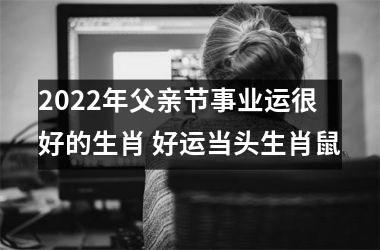 2022年父亲节事业运很好的生肖 好运当头生肖鼠